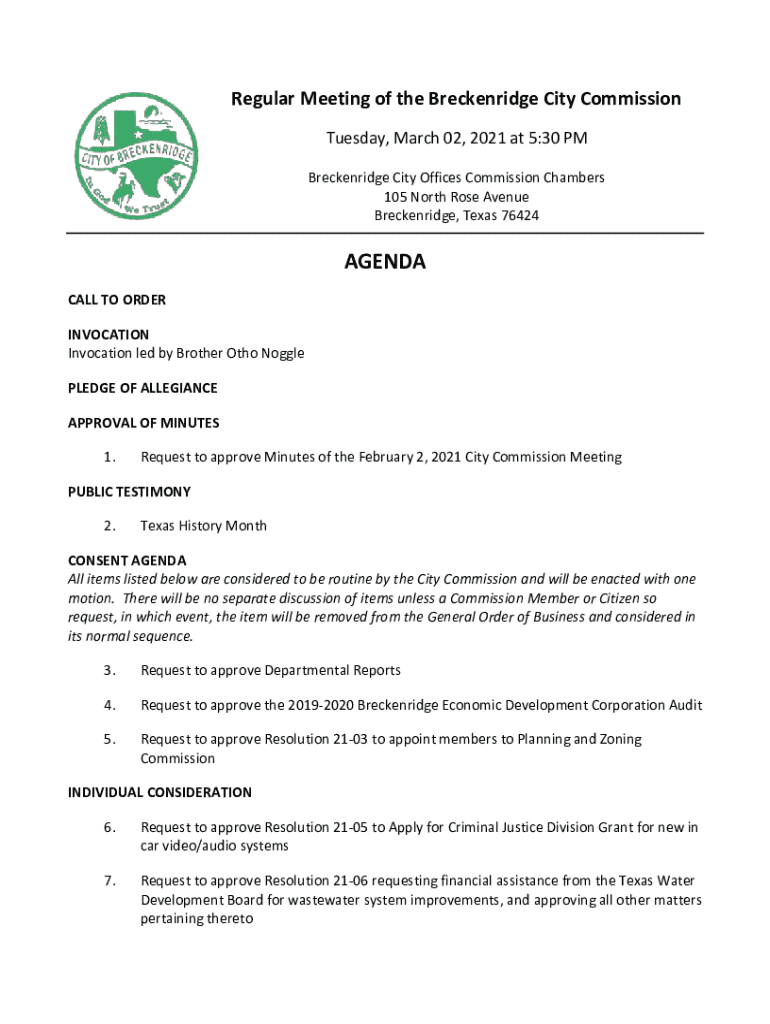 CITY OF BRECKENRIDGE
In God We Trust

Regular Meeting of the Breckenridge City Commission

Tuesday, March 02, 2021 at 5:30 PM

Breckenridge City Offices Commission Chambers
105 North Rose Avenue
Breckenridge, Texas 76424

AGENDA

CALL TO ORDER

INVOCATION
Invocation led by Brother Otho Noggle

PLEDGE OF ALLEGIANCE

APPROVAL OF MINUTES

1. Request to approve Minutes of the February 2, 2021 City Commission Meeting

PUBLIC TESTIMONY

2. Texas History Month

CONSENT AGENDA
All items listed below are considered to be routine by the City Commission and will be enacted with one motion. There will be no separate discussion of items unless a Commission Member or Citizen so request, in which event, the item will be removed from the General Order of Business and considered in its normal sequence.

3. Request to approve Departmental Reports

4. Request to approve the 2019-2020 Breckenridge Economic Development Corporation Audit

5. Request to approve Resolution 21-03 to appoint members to Planning and Zoning Commission

INDIVIDUAL CONSIDERATION

6. Request to approve Resolution 21-05 to Apply for Criminal Justice Division Grant for new in car video/audio systems

7. Request to approve Resolution 21-06 requesting financial assistance from the Texas Water Development Board for wastewater system improvements, and approving all other matters pertaining thereto